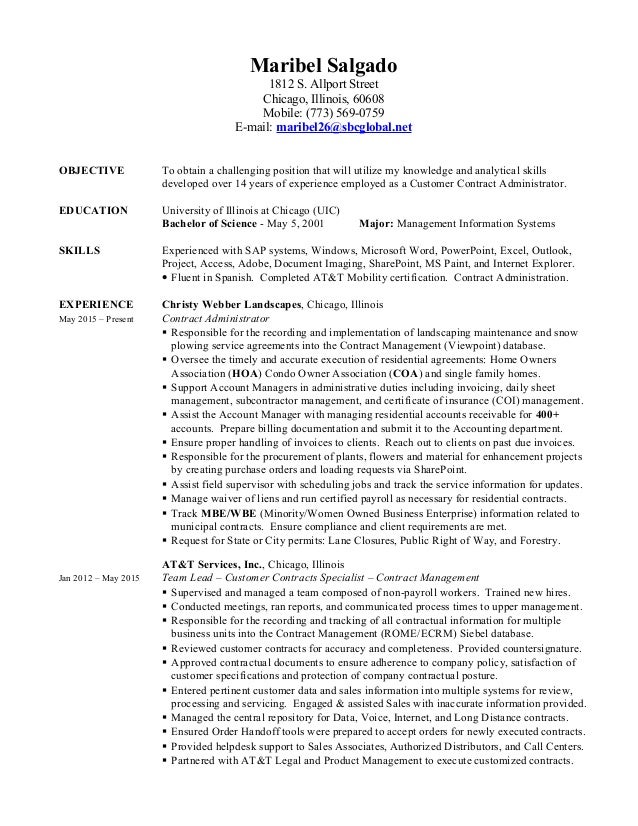 Maribel Salgado
1812 S. Allport Street
Chicago, Illinois, 60608
Mobile: (773) 569-0759
E-mail: maribel26@sbcglobal.net

OBJECTIVE
To obtain a challenging position that will utilize my knowledge and analytical skills developed over 14 years of experience employed as a Customer Contract Administrator.

EDUCATION
University of Illinois at Chicago (UIC)
Bachelor of Science - May 5, 2001 Major: Management Information Systems

SKILLS
Experienced with SAP systems, Windows, Microsoft Word, PowerPoint, Excel, Outlook, Project, Access, Adobe, Document Imaging, SharePoint, MS Paint, and Internet Explorer.
• Fluent in Spanish. Completed AT&T Mobility certification. Contract Administration.

EXPERIENCE
May 2015 – Present
Christy Webber Landscapes, Chicago, Illinois
Contract Administrator
▪ Responsible for the recording and implementation of landscaping maintenance and snow plowing service agreements into the Contract Management (Viewpoint) database.
▪ Oversee the timely and accurate execution of residential agreements: Home Owners Association (HOA) Condo Owner Association (COA) and single family homes.
▪ Support Account Managers in administrative duties including invoicing, daily sheet management, subcontractor management, and certificate of insurance (COI) management.
▪ Assist the Account Manager with managing residential accounts receivable for 400+ accounts. Prepare billing documentation and submit it to the Accounting department.
▪ Ensure proper handling of invoices to clients. Reach out to clients on past due invoices.
▪ Responsible for the procurement of plants, flowers and material for enhancement projects by creating purchase orders and loading requests via SharePoint.
▪ Assist field supervisor with scheduling jobs and track the service information for updates.
▪ Manage waiver of liens and run certified payroll as necessary for residential contracts.
▪ Track MBE/WBE (Minority/Women Owned Business Enterprise) information related to municipal contracts. Ensure compliance and client requirements are met.
▪ Request for State or City permits: Lane Closures, Public Right of Way, and Forestry.

Jan 2012 – May 2015
AT&T Services, Inc., Chicago, Illinois
Team Lead – Customer Contracts Specialist – Contract Management
▪ Supervised and managed a team composed of non-payroll workers. Trained new hires.
▪ Conducted meetings, ran reports, and communicated process times to upper management.
▪ Responsible for the recording and tracking of all contractual information for multiple business units into the Contract Management (ROME/ECRM) Siebel database.
▪ Reviewed customer contracts for accuracy and completeness. Provided countersignature.
▪ Approved contractual documents to ensure adherence to company policy, satisfaction of customer specifications and protection of company contractual posture.
▪ Entered pertinent customer data and sales information into multiple systems for review, processing and servicing. Engaged & assisted Sales with inaccurate information provided.
▪ Managed the central repository for Data, Voice, Internet, and Long Distance contracts.
▪ Ensured Order Handoff tools were prepared to accept orders for newly executed contracts.
▪ Provided helpdesk support to Sales Associates, Authorized Distributors, and Call Centers.
▪ Partnered with AT&T Legal and Product Management to execute customized contracts.